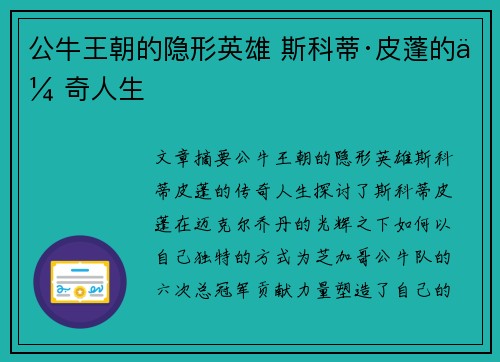 公牛王朝的隐形英雄 斯科蒂·皮蓬的ä¼ 奇人生

文章摘要公牛王朝的隐形英雄斯科蒂皮蓬的传奇人生探讨了斯科蒂皮蓬在迈克尔乔丹的光辉之下如何以自己独特的方式为芝加哥公牛队的六次总冠军贡献力量塑造了自己的